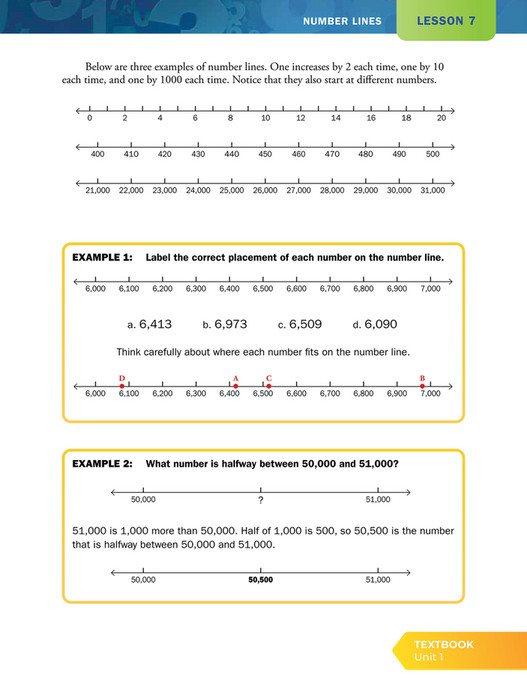 NUMBER LINES LESSON 7

Below are three examples of number lines. One increases by 2 each time, one by 10 each time, and one by 1000 each time. Notice that they also start at different numbers.

0 2 4 6 8 10 12 14 16 18 20

400 410 420 430 440 450 460 470 480 490 500

21,000 22,000 23,000 24,000 25,000 26,000 27,000 28,000 29,000 30,000 31,000

EXAMPLE 1: Label the correct placement of each number on the number line.

6,000 6,100 6,200 6,300 6,400 6,500 6,600 6,700 6,800 6,900 7,000

a. 6,413 b. 6,973 c. 6,509 d. 6,090

Think carefully about where each number fits on the number line.

D A C B

6,000 6,100 6,200 6,300 6,400 6,500 6,600 6,700 6,800 6,900 7,000

EXAMPLE 2: What number is halfway between 50,000 and 51,000?

50,000 ? 51,000

51,000 is 1,000 more than 50,000. Half of 1,000 is 500, so 50,500 is the number that is halfway between 50,000 and 51,000.

50,000 50,500 51,000

TEXTBOOK
Unit 1